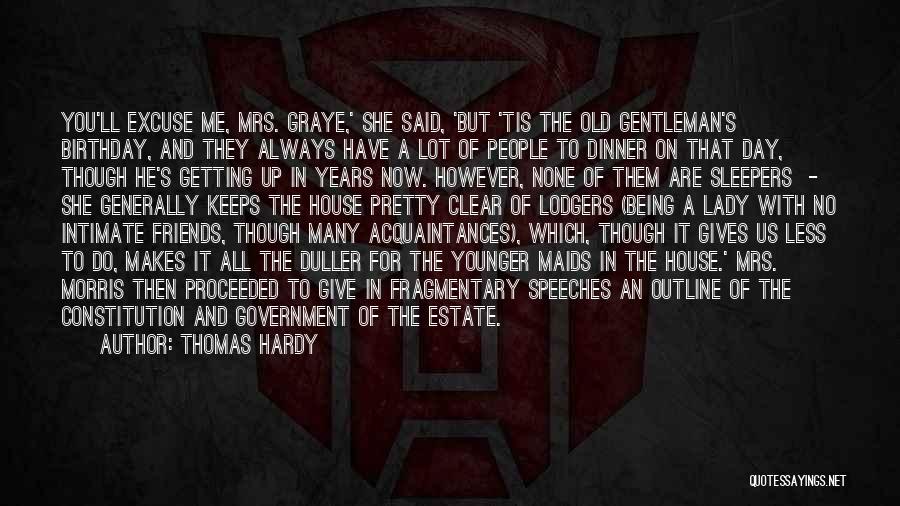 YOU'LL EXCUSE ME, MRS. GRAYE,' SHE SAID, 'BUT 'TIS THE OLD GENTLEMAN'S BIRTHDAY, AND THEY ALWAYS HAVE A LOT OF PEOPLE TO DINNER ON THAT DAY, THOUGH HE'S GETTING UP IN YEARS NOW. HOWEVER, NONE OF THEM ARE SLEEPERS - SHE GENERALLY KEEPS THE HOUSE PRETTY CLEAR OF LODGERS (BEING A LADY WITH NO INTIMATE FRIENDS, THOUGH MANY ACQUAINTANCES), WHICH, THOUGH IT GIVES US LESS TO DO, MAKES IT ALL THE DULLER FOR THE YOUNGER MAIDS IN THE HOUSE.' MRS. MORRIS THEN PROCEEDED TO GIVE IN FRAGMENTARY SPEECHES AN OUTLINE OF THE CONSTITUTION AND GOVERNMENT OF THE ESTATE.
AUTHOR: THOMAS HARDY

QUOTESSAYINGS.NET